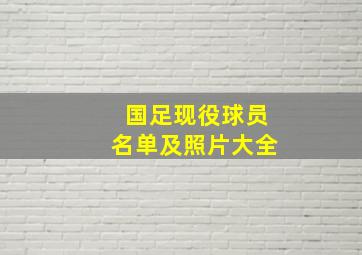 国足现役球员
名单及照片大全